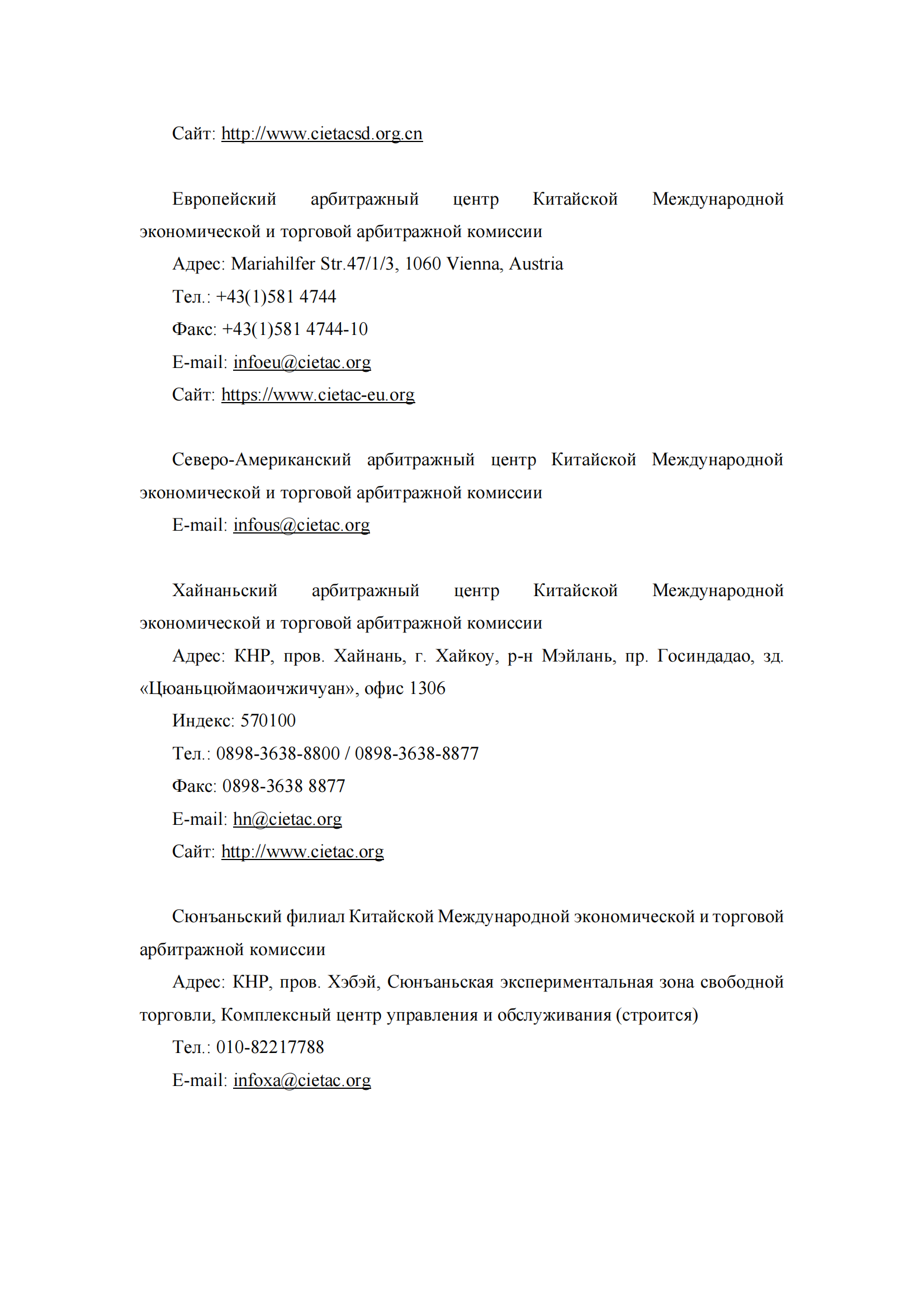 Сайт: http://www.cietacsd.org.cn

Европейский арбитражный центр Китайской Международной экономической и торговой арбитражной комиссии

Адрес: Mariahilfer Str.47/1/3, 1060 Vienna, Austria

Тел.: +43(1)581 4744

Факс: +43(1)581 4744-10

E-mail: infoeu@cietac.org

Сайт: https://www.cietac-eu.org

Северо-Американский арбитражный центр Китайской Международной экономической и торговой арбитражной комиссии

E-mail: infous@cietac.org

Хайнаньский арбитражный центр Китайской Международной экономической и торговой арбитражной комиссии

Адрес: КНР, пров. Хайнань, г. Хайкоу, р-н Мэйлань, пр. Госиндадао, зд. «Цюаньцюймаоичжичуан», офис 1306

Индекс: 570100

Тел.: 0898-3638-8800 / 0898-3638-8877

Факс: 0898-3638 8877

E-mail: hn@cietac.org

Сайт: http://www.cietac.org

Сюнъаньский филиал Китайской Международной экономической и торговой арбитражной комиссии

Адрес: КНР, пров. Хэбэй, Сюнъаньская экспериментальная зона свободной торговли, Комплексный центр управления и обслуживания (строится)

Тел.: 010-82217788

E-mail: infoxa@cietac.org